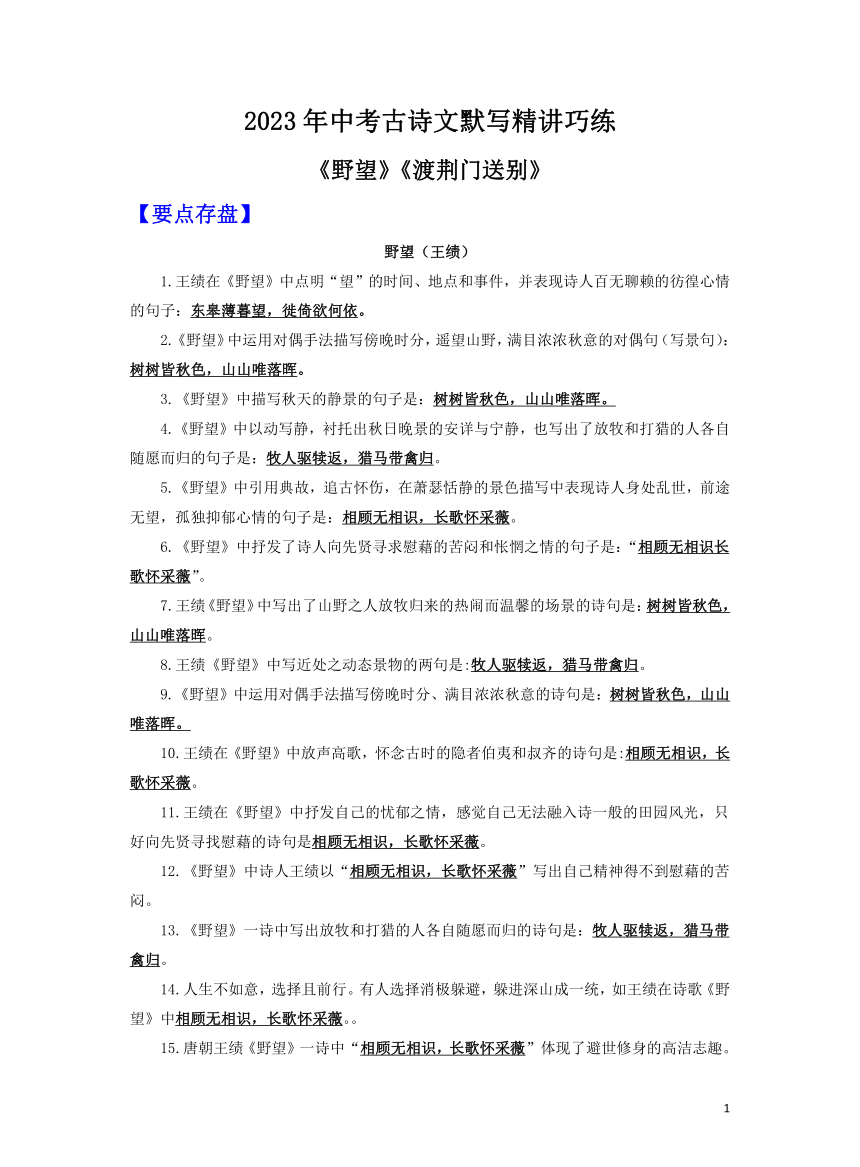 2023年中考古诗文默写精讲巧练

《野望》《渡荆门送别》

【要点存盘】

野望（王绩）

1.王绩在《野望》中点明“望”的时间、地点和事件，并表现诗人百无聊赖的彷徨心情的句子：东皋薄暮望，徙倚欲何依。

2.《野望》中运用对偶手法描写傍晚时分，遥望山野，满目浓浓秋意的对偶句（写景句）：树树皆秋色，山山唯落晖。

3.《野望》中描写秋天的静景的句子是：树树皆秋色，山山唯落晖。

4.《野望》中以动写静，衬托出秋日晚景的安详与宁静，也写出了放牧和打猎的人各自随愿而归的句子是：牧人驱犊返，猎马带禽归。

5.《野望》中引用典故，追古怀伤，在萧瑟恬静的景色描写中表现诗人身处乱世，前途无望，孤独抑郁心情的句子是：相顾无相识，长歌怀采薇。

6.《野望》中抒发了诗人向先贤寻求慰藉的苦闷和怅惘之情的句子是：“相顾无相识长歌怀采薇”。

7.王绩《野望》中写出了山野之人放牧归来的热闹而温馨的场景的诗句是：树树皆秋色，山山唯落晖。

8.王绩《野望》中写近处之动态景物的两句是:牧人驱犊返，猎马带禽归。

9.《野望》中运用对偶手法描写傍晚时分、满目浓浓秋意的诗句是：树树皆秋色，山山唯落晖。

10.王绩在《野望》中放声高歌，怀念古时的隐者伯夷和叔齐的诗句是:相顾无相识，长歌怀采薇。

11.王绩在《野望》中抒发自己的忧郁之情，感觉自己无法融入诗一般的田园风光，只好向先贤寻找慰藉的诗句是相顾无相识，长歌怀采薇。

12.《野望》中诗人王绩以“相顾无相识，长歌怀采薇”写出自己精神得不到慰藉的苦闷。

13.《野望》一诗中写出放牧和打猎的人各自随愿而归的诗句是：牧人驱犊返，猎马带禽归。

14.人生不如意，选择且前行。有人选择消极躲避，躲进深山成一统，如王绩在诗歌《野望》中相顾无相识，长歌怀采薇。。

15.唐朝王绩《野望》一诗中“相顾无相识，长歌怀采薇”体现了避世修身的高洁志趣。

1